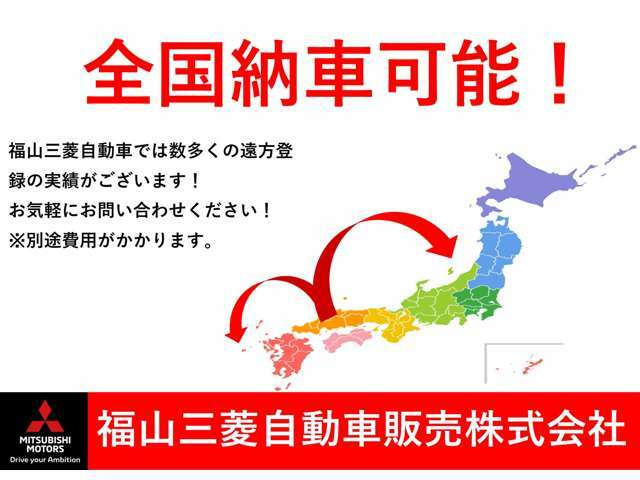 全国納車可能！

福山三菱自動車では数多くの遠方登録の実績がございます！
お気軽にお問い合わせください！
※別途費用がかかります。

MITSUBISHI MOTORS
Drive your Ambition

福山三菱自動車販売株式会社